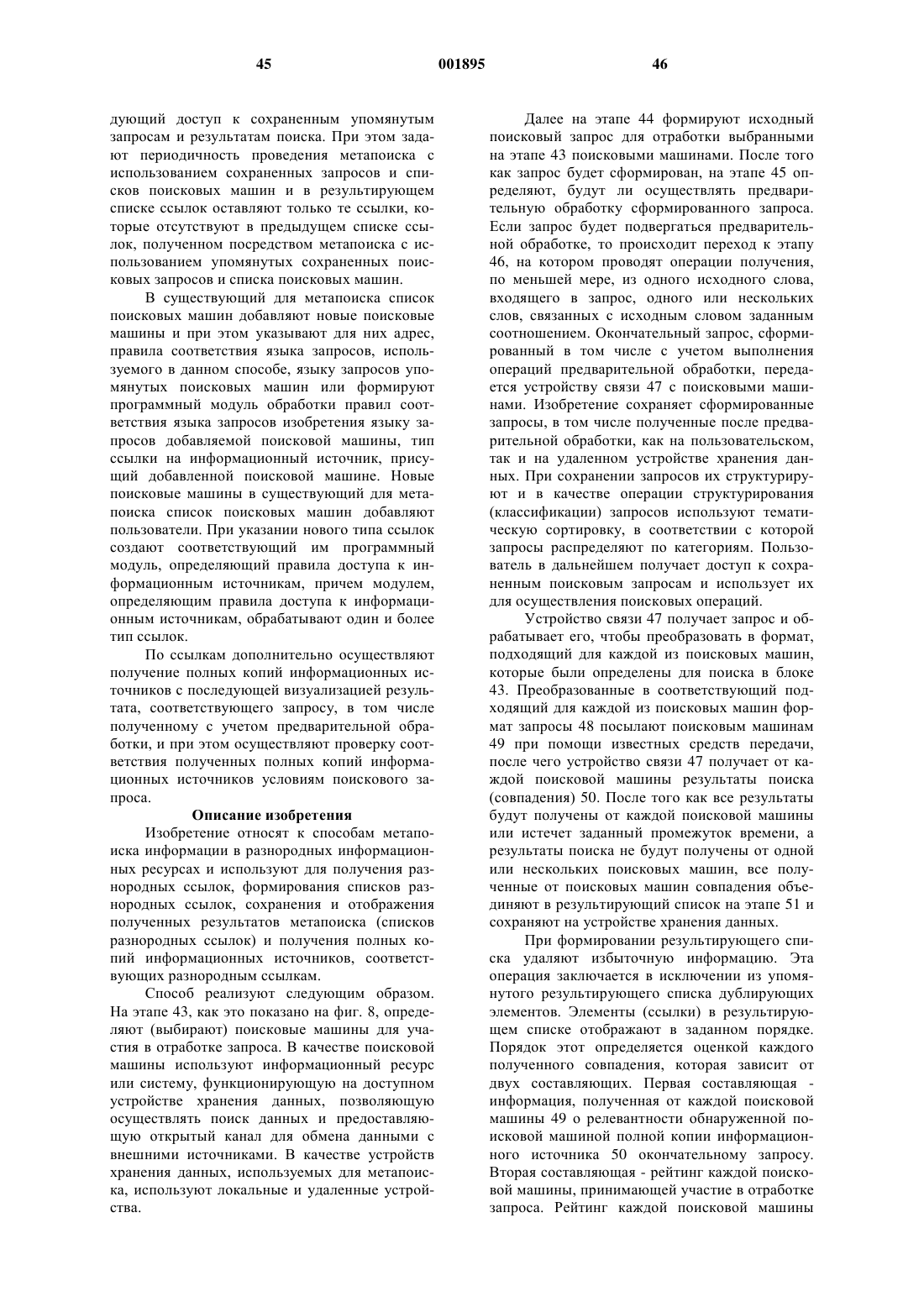 45 001895 46

дующий доступ к сохраненным упомянутым запросам и результатам поиска. При этом задают периодичность проведения метапоиска с использованием сохраненных запросов и списков поисковых машин и в результирующем списке ссылок оставляют только те ссылки, которые отсутствуют в предыдущем списке ссылок, полученном посредством метапоиска с использованием упомянутых сохраненных поисковых запросов и списка поисковых машин.

В существующий для метапоиска список поисковых машин добавляют новые поисковые машины и при этом указывают для них адрес, правила соответствия языка запросов, используемого в данном способе, языку запросов упомянутых поисковых машин или формируют программный модуль обработки правил соответствия языка запросов изобретения языку запросов добавляемой поисковой машины, тип ссылки на информационный источник, присущий добавленной поисковой машине. Новые поисковые машины в существующий для метапоиска список поисковых машин добавляют пользователи. При указании нового типа ссылок создают соответствующий им программный модуль, определяющий правила доступа к информационным источникам, причем модулем, определяющим правила доступа к информационным источникам, обрабатывают один и более тип ссылок.

По ссылкам дополнительно осуществляют получение полных копий информационных источников с последующей визуализацией результата, соответствующего запросу, в том числе полученному с учетом предварительной обработки, и при этом осуществляют проверку соответствия полученных полных копий информационных источников условиям поискового запроса.

Описание изобретения

Изобретение относят к способам метапоиска информации в разнородных информационных ресурсах и используют для получения разнородных ссылок, формирования списков разнородных ссылок, сохранения и отображения полученных результатов метапоиска (списков разнородных ссылок) и получения полных копий информационных источников, соответствующих разнородным ссылкам.

Способ реализуют следующим образом. На этапе 43, как это показано на фиг. 8, определяют (выбирают) поисковые машины для участия в отработке запроса. В качестве поисковой машины используют информационный ресурс или систему, функционирующую на доступном устройстве хранения данных, позволяющую осуществлять поиск данных и предоставляющую открытый канал для обмена данными с внешними источниками. В качестве устройств хранения данных, используемых для метапоиска, используют локальные и удаленные устройства.

Далее на этапе 44 формируют исходный поисковый запрос для отработки выбранными на этапе 43 поисковыми машинами. После того как запрос будет сформирован, на этапе 45 определяют, будут ли осуществлять предварительную обработку сформированного запроса. Если запрос будет подвергаться предварительной обработке, то происходит переход к этапу 46, на котором проводят операции получения, по меньшей мере, из одного исходного слова, входящего в запрос, одного или нескольких слов, связанных с исходным словом заданным соотношением. Окончательный запрос, сформированный в том числе с учетом выполнения операций предварительной обработки, передается устройству связи 47 с поисковыми машинами. Изобретение сохраняет сформированные запросы, в том числе полученные после предварительной обработки, как на пользовательском, так и на удаленном устройстве хранения данных. При сохранении запросов их структурируют и в качестве операции структурирования (классификации) запросов используют тематическую сортировку, в соответствии с которой запросы распределяют по категориям. Пользователь в дальнейшем получает доступ к сохраненным поисковым запросам и использует их для осуществления поисковых операций.

Устройство связи 47 получает запрос и обрабатывает его, чтобы преобразовать в формат, подходящий для каждой из поисковых машин, которые были определены для поиска в блоке 43. Преобразованные в соответствующий подходящий для каждой из поисковых машин формат запросы 48 посылают поисковым машинам 49 при помощи известных средств передачи, после чего устройство связи 47 получает от каждой поисковой машины результаты поиска (совпадения) 50. После того как все результаты будут получены от каждой поисковой машины или истечет заданный промежуток времени, а результаты поиска не будут получены от одной или нескольких поисковых машин, все полученные от поисковых машин совпадения объединяют в результирующий список на этапе 51 и сохраняют на устройстве хранения данных.

При формировании результирующего списка удаляют избыточную информацию. Эта операция заключается в исключении из упомянутого результирующего списка дублирующих элементов. Элементы (ссылки) в результирующем списке отображают в заданном порядке. Порядок этот определяется оценкой каждого полученного совпадения, которая зависит от двух составляющих. Первая составляющая - информация, полученная от каждой поисковой машины 49 о релевантности обнаруженной поисковой машиной полной копии информационного источника 50 окончательному запросу. Вторая составляющая - рейтинг каждой поисковой машины, принимающей участие в отработке запроса. Рейтинг каждой поисковой машины